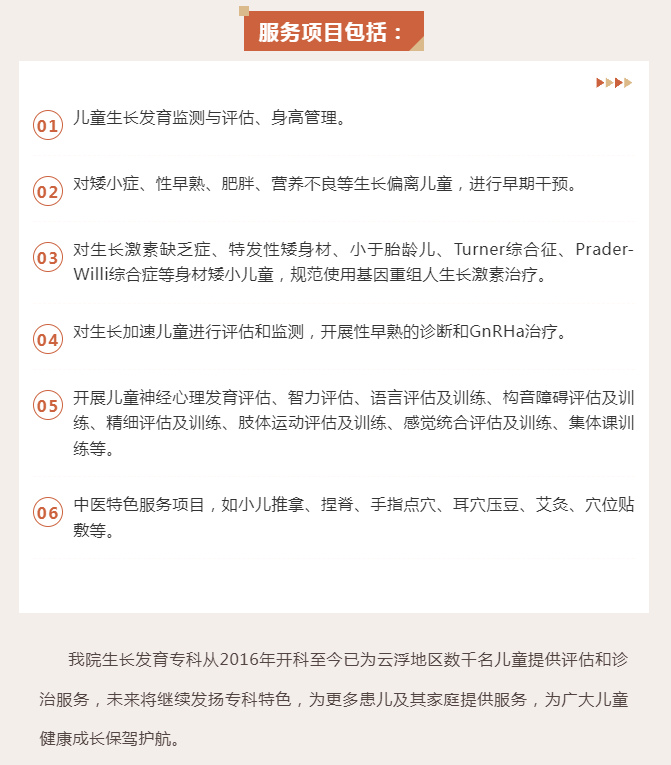 服务项目包括：

01 儿童生长发育监测与评估、身高管理。

02 对矮小症、性早熟、肥胖、营养不良等生长偏离儿童，进行早期干预。

03 对生长激素缺乏症、特发性矮身材、小于胎龄儿、Turner综合征、Prader-Willi综合症等身材矮小儿童，规范使用基因重组人生长激素治疗。

04 对生长加速儿童进行评估和监测，开展性早熟的诊断和GnRHa治疗。

05 开展儿童神经心理发育评估、智力评估、语言评估及训练、构音障碍评估及训练、精细评估及训练、肢体运动评估及训练、感觉统合评估及训练、集体课训练等。

06 中医特色服务项目，如小儿推拿、捏脊、手指点穴、耳穴压豆、艾灸、穴位贴敷等。

我院生长发育专科从2016年开科至今已为云浮地区数千名儿童提供评估和诊治服务，未来将继续发扬专科特色，为更多患儿及其家庭提供服务，为广大儿童健康成长保驾护航。